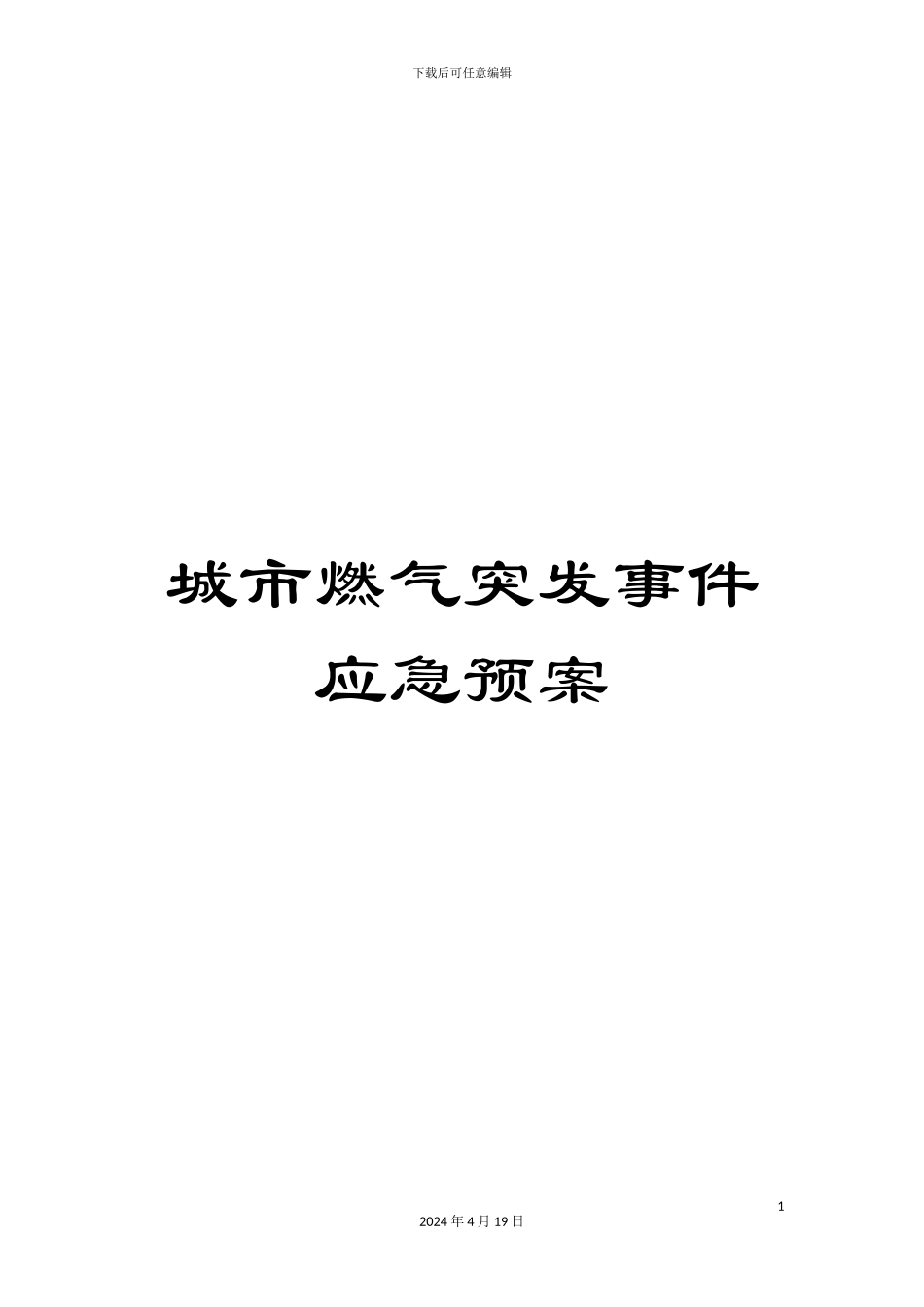 下载后可任意编辑

城市燃气突发事件
应急预案

1

2024 年 4 月 19 日